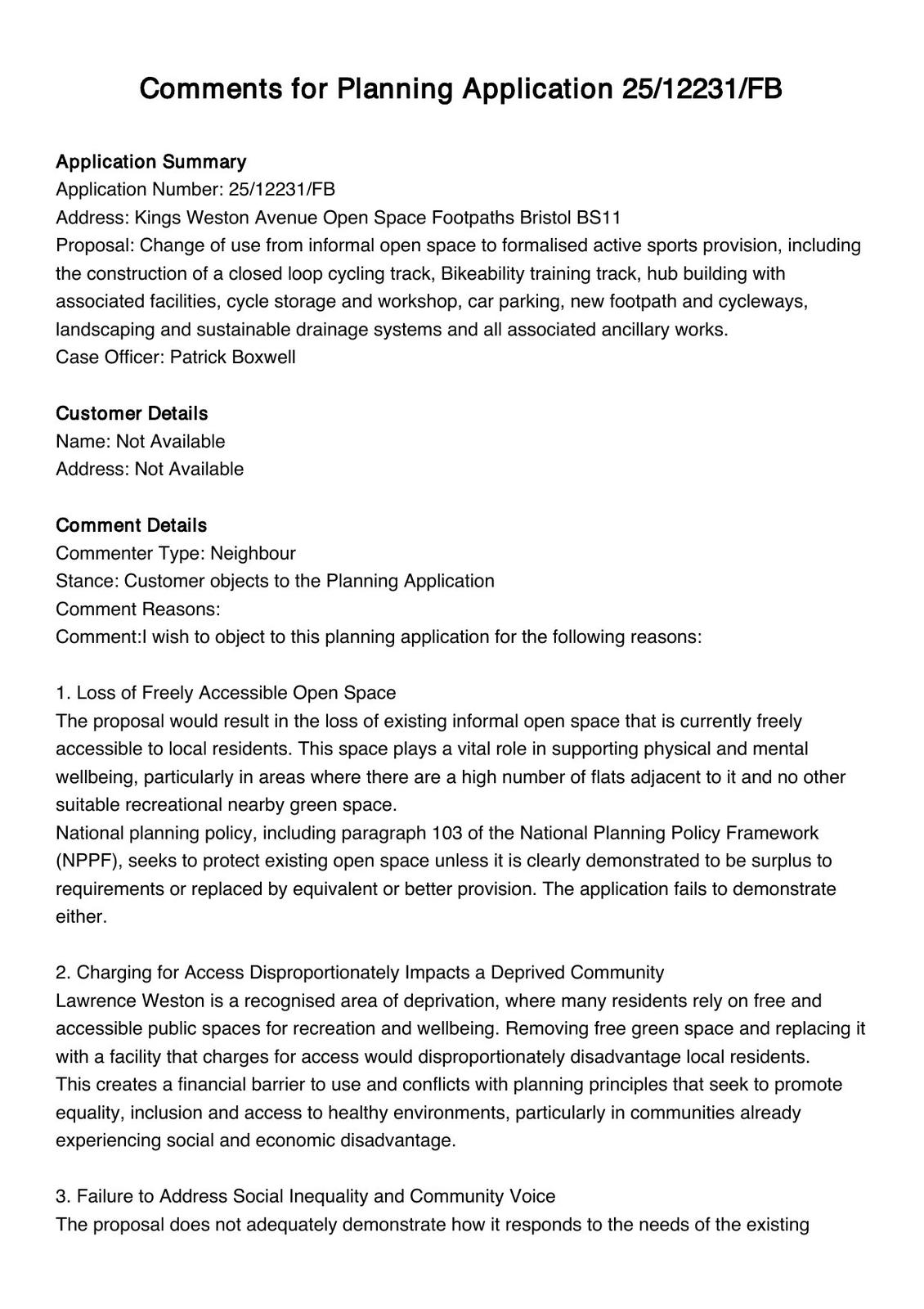 Comments for Planning Application 25/12231/FB

Application Summary
Application Number: 25/12231/FB
Address: Kings Weston Avenue Open Space Footpaths Bristol BS11
Proposal: Change of use from informal open space to formalised active sports provision, including the construction of a closed loop cycling track, Bikeability training track, hub building with associated facilities, cycle storage and workshop, car parking, new footpath and cycleways, landscaping and sustainable drainage systems and all associated ancillary works.
Case Officer: Patrick Boxwell

Customer Details
Name: Not Available
Address: Not Available

Comment Details
Commenter Type: Neighbour
Stance: Customer objects to the Planning Application
Comment Reasons:
Comment:I wish to object to this planning application for the following reasons:

1. Loss of Freely Accessible Open Space
The proposal would result in the loss of existing informal open space that is currently freely accessible to local residents. This space plays a vital role in supporting physical and mental wellbeing, particularly in areas where there are a high number of flats adjacent to it and no other suitable recreational nearby green space.
National planning policy, including paragraph 103 of the National Planning Policy Framework (NPPF), seeks to protect existing open space unless it is clearly demonstrated to be surplus to requirements or replaced by equivalent or better provision. The application fails to demonstrate either.

2. Charging for Access Disproportionately Impacts a Deprived Community
Lawrence Weston is a recognised area of deprivation, where many residents rely on free and accessible public spaces for recreation and wellbeing. Removing free green space and replacing it with a facility that charges for access would disproportionately disadvantage local residents.
This creates a financial barrier to use and conflicts with planning principles that seek to promote equality, inclusion and access to healthy environments, particularly in communities already experiencing social and economic disadvantage.

3. Failure to Address Social Inequality and Community Voice
The proposal does not adequately demonstrate how it responds to the needs of the existing